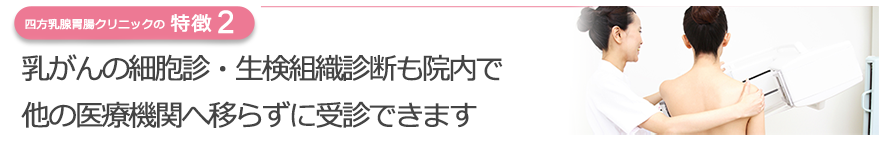 四方乳腺胃腸クリニックの 特徴 2

乳がんの細胞診・生検組織診断も院内で
他の医療機関へ移らずに受診できます